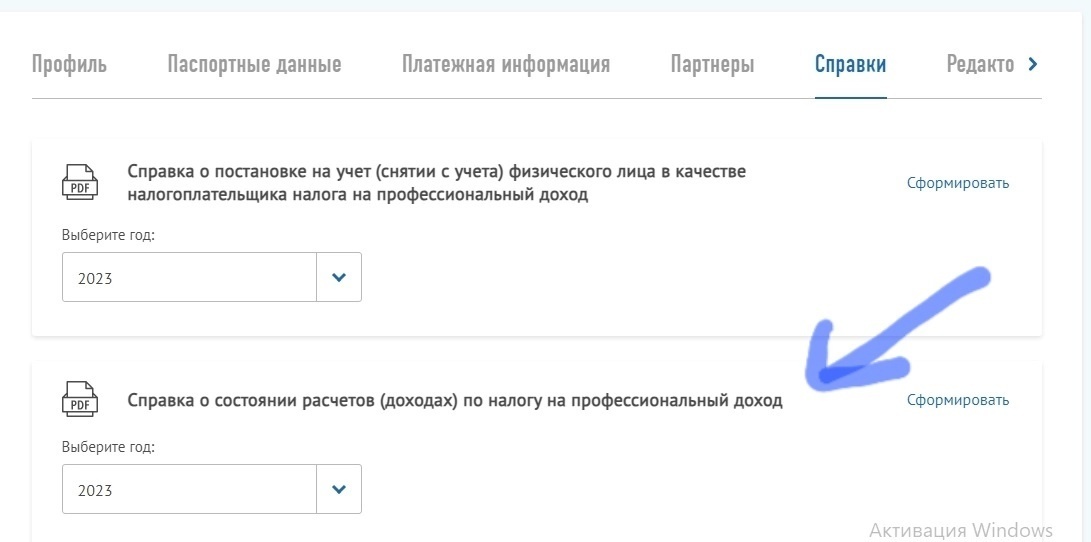 Профиль Паспортные данные Платежная информация Партнеры Справки Редакто

PDF

Справка о постановке на учет (снятии с учета) физического лица в качестве налогоплательщика налога на профессиональный доход

Сформировать

Выберите год:

2023

PDF

Справка о состоянии расчетов (доходах) по налогу на профессиональный доход

Сформировать

Выберите год:

2023

Активация Windows